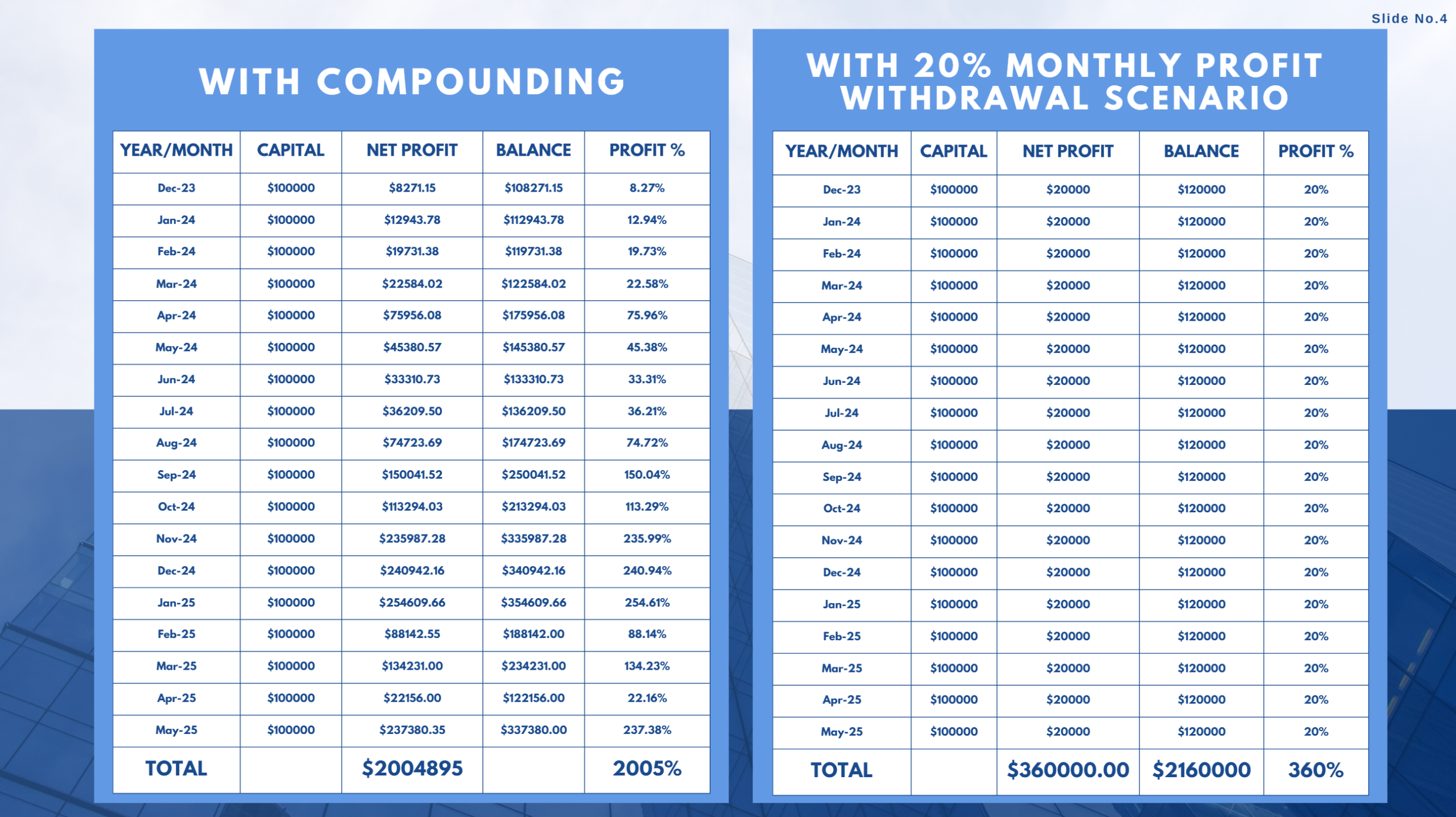 Slide No.4

WITH COMPOUNDING

| YEAR/MONTH | CAPITAL | NET PROFIT | BALANCE | PROFIT % |
|---|---|---|---|---|
| Dec-23 | \$100000 | \$8271.15 | \$108271.15 | 8.27% |
| Jan-24 | \$100000 | \$12943.78 | \$112943.78 | 12.94% |
| Feb-24 | \$100000 | \$19731.38 | \$119731.38 | 19.73% |
| Mar-24 | \$100000 | \$22584.02 | \$122584.02 | 22.58% |
| Apr-24 | \$100000 | \$75956.08 | \$175956.08 | 75.96% |
| May-24 | \$100000 | \$45380.57 | \$145380.57 | 45.38% |
| Jun-24 | \$100000 | \$33310.73 | \$133310.73 | 33.31% |
| Jul-24 | \$100000 | \$36209.50 | \$136209.50 | 36.21% |
| Aug-24 | \$100000 | \$74723.69 | \$174723.69 | 74.72% |
| Sep-24 | \$100000 | \$150041.52 | \$250041.52 | 150.04% |
| Oct-24 | \$100000 | \$113294.03 | \$213294.03 | 113.29% |
| Nov-24 | \$100000 | \$235987.28 | \$335987.28 | 235.99% |
| Dec-24 | \$100000 | \$240942.16 | \$340942.16 | 240.94% |
| Jan-25 | \$100000 | \$254609.66 | \$354609.66 | 254.61% |
| Feb-25 | \$100000 | \$88142.55 | \$188142.00 | 88.14% |
| Mar-25 | \$100000 | \$134231.00 | \$234231.00 | 134.23% |
| Apr-25 | \$100000 | \$22156.00 | \$122156.00 | 22.16% |
| May-25 | \$100000 | \$237380.35 | \$337380.00 | 237.38% |
| TOTAL | | \$2004895 | | 2005% |

WITH 20% MONTHLY PROFIT WITHDRAWAL SCENARIO

| YEAR/MONTH | CAPITAL | NET PROFIT | BALANCE | PROFIT % |
|---|---|---|---|---|
| Dec-23 | \$100000 | \$20000 | \$120000 | 20% |
| Jan-24 | \$100000 | \$20000 | \$120000 | 20% |
| Feb-24 | \$100000 | \$20000 | \$120000 | 20% |
| Mar-24 | \$100000 | \$20000 | \$120000 | 20% |
| Apr-24 | \$100000 | \$20000 | \$120000 | 20% |
| May-24 | \$100000 | \$20000 | \$120000 | 20% |
| Jun-24 | \$100000 | \$20000 | \$120000 | 20% |
| Jul-24 | \$100000 | \$20000 | \$120000 | 20% |
| Aug-24 | \$100000 | \$20000 | \$120000 | 20% |
| Sep-24 | \$100000 | \$20000 | \$120000 | 20% |
| Oct-24 | \$100000 | \$20000 | \$120000 | 20% |
| Nov-24 | \$100000 | \$20000 | \$120000 | 20% |
| Dec-24 | \$100000 | \$20000 | \$120000 | 20% |
| Jan-25 | \$100000 | \$20000 | \$120000 | 20% |
| Feb-25 | \$100000 | \$20000 | \$120000 | 20% |
| Mar-25 | \$100000 | \$20000 | \$120000 | 20% |
| Apr-25 | \$100000 | \$20000 | \$120000 | 20% |
| May-25 | \$100000 | \$20000 | \$120000 | 20% |
| TOTAL | | \$360000.00 | \$2160000 | 360% |